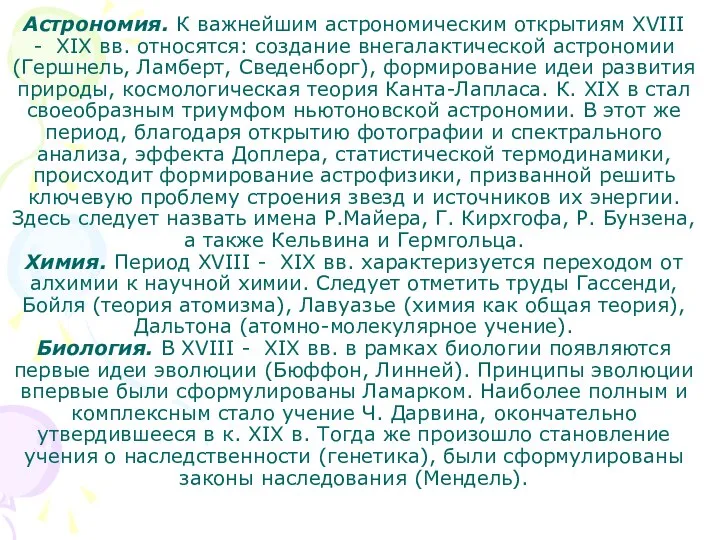 Астрономия. К важнейшим астрономическим открытиям XVIII - XIX вв. относятся: создание внегалактической астрономии (Гершнель, Ламберт, Сведенборг), формирование идеи развития природы, космологическая теория Канта-Лапласа. К. XIX в стал своеобразным триумфом ньютоновской астрономии. В этот же период, благодаря открытию фотографии и спектрального анализа, эффекта Доплера, статистической термодинамики, происходит формирование астрофизики, призванной решить ключевую проблему строения звезд и источников их энергии. Здесь следует назвать имена Р.Майера, Г. Кирхгофа, Р. Бунзена, а также Кельвина и Гермгольца.
Химия. Период XVIII - XIX вв. характеризуется переходом от алхимии к научной химии. Следует отметить труды Гассенди, Бойля (теория атомизма), Лавуазье (химия как общая теория), Дальтона (атомно-молекулярное учение).
Биология. В XVIII - XIX вв. в рамках биологии появляются первые идеи эволюции (Бюффон, Линней). Принципы эволюции впервые были сформулированы Ламарком. Наиболее полным и комплексным стало учение Ч. Дарвина, окончательно утвердившееся в к. XIX в. Тогда же произошло становление учения о наследственности (генетика), были сформулированы законы наследования (Мендель).